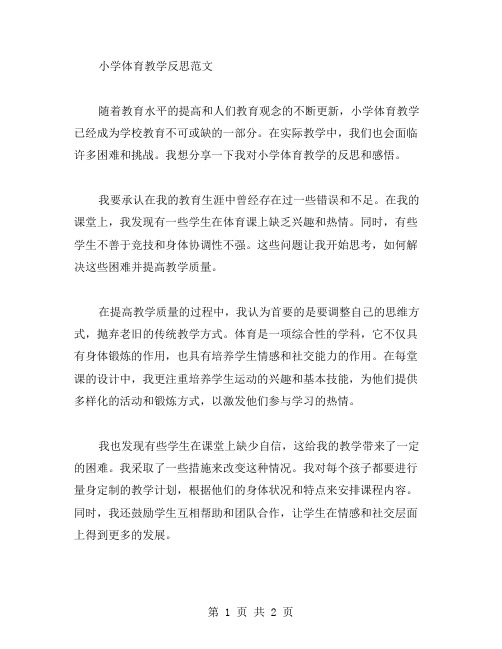 小学体育教学反思范文

随着教育水平的提高和人们教育观念的不断更新，小学体育教学已经成为学校教育不可或缺的一部分。在实际教学中，我们也会面临许多困难和挑战。我想分享一下我对小学体育教学的反思和感悟。

我要承认在我的教育生涯中曾经存在过一些错误和不足。在我的课堂上，我发现有一些学生在体育课上缺乏兴趣和热情。同时，有些学生不善于竞技和身体协调性不强。这些问题让我开始思考，如何解决这些困难并提高教学质量。

在提高教学质量的过程中，我认为首要的是要调整自己的思维方式，抛弃老旧的传统教学方式。体育是一项综合性的学科，它不仅具有身体锻炼的作用，也具有培养学生情感和社交能力的作用。在每堂课的设计中，我更注重培养学生运动的兴趣和基本技能，为他们提供多样化的活动和锻炼方式，以激发他们参与学习的热情。

我也发现有些学生在课堂上缺少自信，这给我的教学带来了一定的困难。我采取了一些措施来改变这种情况。我对每个孩子都要进行量身定制的教学计划，根据他们的身体状况和特点来安排课程内容。同时，我还鼓励学生互相帮助和团队合作，让学生在情感和社交层面上得到更多的发展。

第 1 页 共 2 页